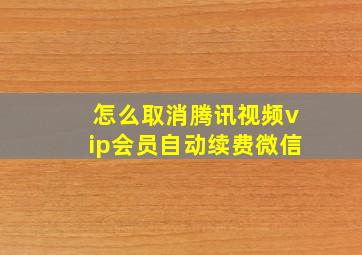 怎么取消腾讯视频vip会员自动续费微信